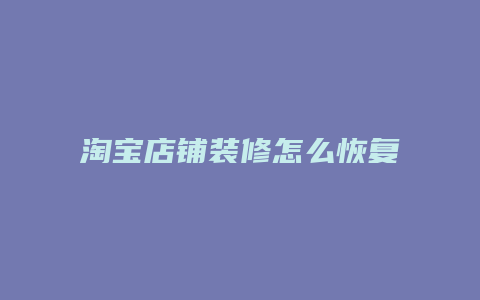 淘宝店铺装修怎么恢复